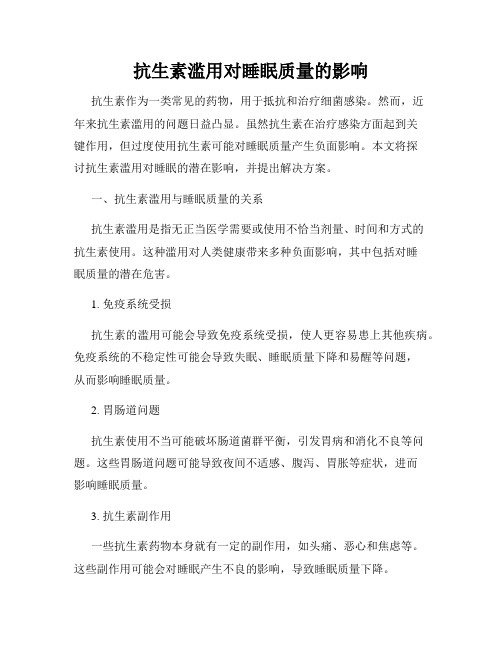 抗生素滥用对睡眠质量的影响

抗生素作为一类常见的药物，用于抵抗和治疗细菌感染。然而，近年来抗生素滥用的问题日益凸显。虽然抗生素在治疗感染方面起到关键作用，但过度使用抗生素可能对睡眠质量产生负面影响。本文将探讨抗生素滥用对睡眠的潜在影响，并提出解决方案。

一、抗生素滥用与睡眠质量的关系

抗生素滥用是指无正当医学需要或使用不恰当剂量、时间和方式的抗生素使用。这种滥用对人类健康带来多种负面影响，其中包括对睡眠质量的潜在危害。

1. 免疫系统受损

抗生素的滥用可能会导致免疫系统受损，使人更容易患上其他疾病。免疫系统的不稳定性可能会导致失眠、睡眠质量下降和易醒等问题，从而影响睡眠质量。

2. 胃肠道问题

抗生素使用不当可能破坏肠道菌群平衡，引发胃病和消化不良等问题。这些胃肠道问题可能导致夜间不适感、腹泻、胃胀等症状，进而影响睡眠质量。

3. 抗生素副作用

一些抗生素药物本身就有一定的副作用，如头痛、恶心和焦虑等。这些副作用可能会对睡眠产生不良的影响，导致睡眠质量下降。